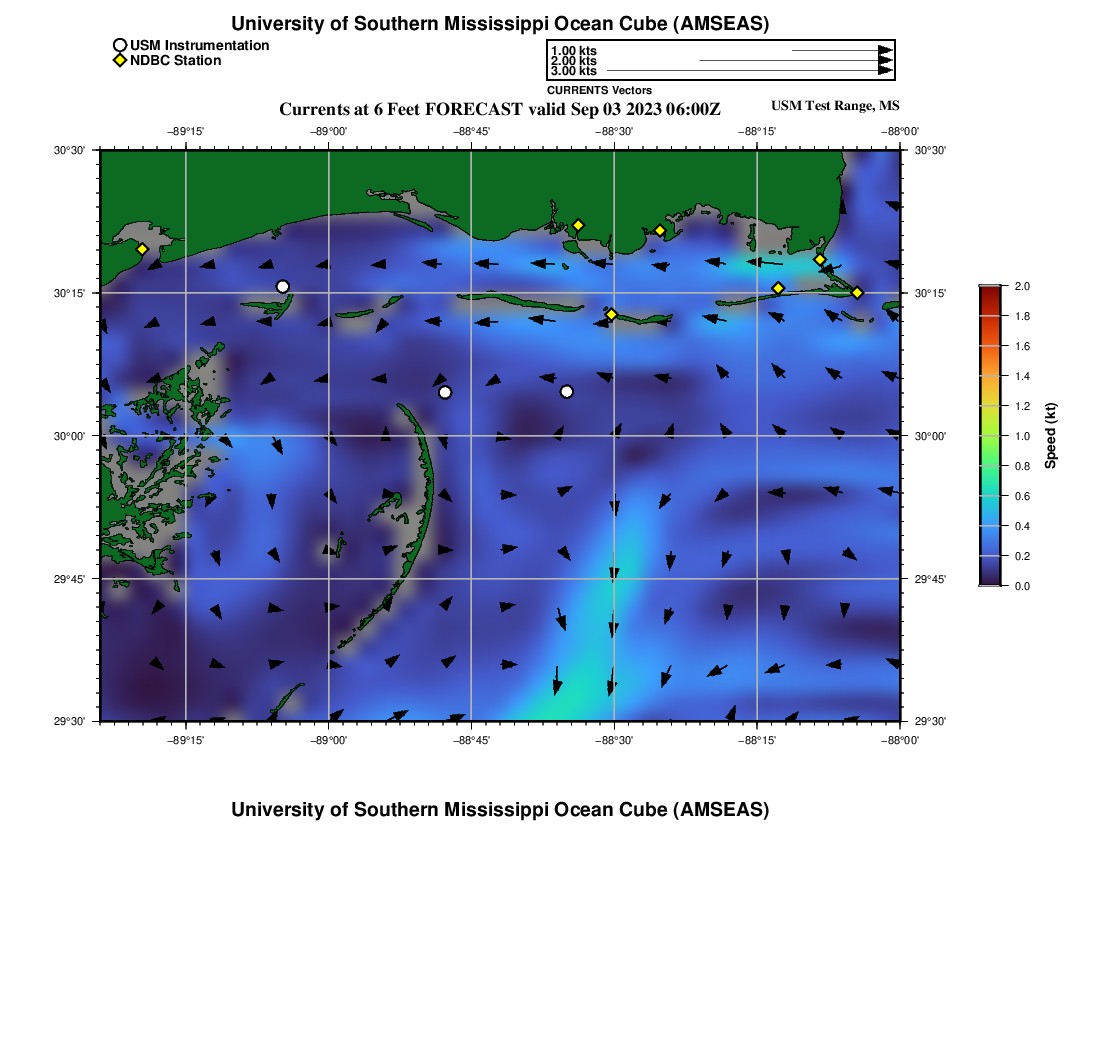 University of Southern Mississippi Ocean Cube (AMSEAS)

USM Instrumentation
NDBC Station

1.00 kts
2.00 kts
3.00 kts
CURRENTS Vectors

Currents at 6 Feet FORECAST valid Sep 03 2023 06:00Z

USM Test Range, MS

−89°15' −89°00' −88°45' −88°30' −88°15' −88°00'

30°30' 30°15' 30°00' 29°45' 29°30'

30°30' 30°15' 30°00' 29°45' 29°30'

−89°15' −89°00' −88°45' −88°30' −88°15' −88°00'

2.0 1.8 1.6 1.4 1.2 1.0 0.8 0.6 0.4 0.2 0.0

Speed (kt)

University of Southern Mississippi Ocean Cube (AMSEAS)